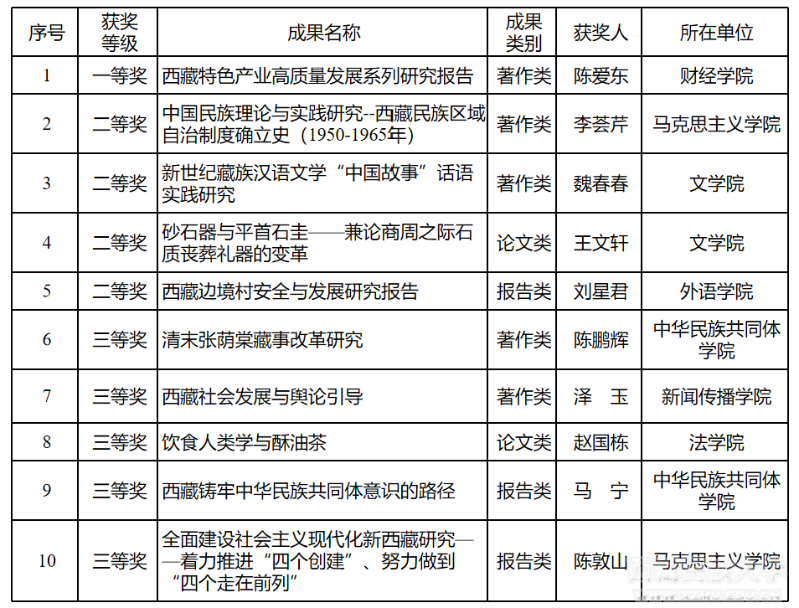 | 序号 | 获奖等级 | 成果名称 | 成果类别 | 获奖人 | 所在单位 |
|---|---|---|---|---|---|
| 1 | 一等奖 | 西藏特色产业高质量发展系列研究报告 | 著作类 | 陈爱东 | 财经学院 |
| 2 | 二等奖 | 中国民族理论与实践研究--西藏民族区域自治制度确立史（1950-1965年） | 著作类 | 李荟芹 | 马克思主义学院 |
| 3 | 二等奖 | 新世纪藏族汉语文学“中国故事”话语实践研究 | 著作类 | 魏春春 | 文学院 |
| 4 | 二等奖 | 砂石器与平首石圭——兼论商周之际石质丧葬礼器的变革 | 论文类 | 王文轩 | 文学院 |
| 5 | 二等奖 | 西藏边境村安全与发展研究报告 | 报告类 | 刘星君 | 外语学院 |
| 6 | 三等奖 | 清末张荫棠藏事改革研究 | 著作类 | 陈鹏辉 | 中华民族共同体学院 |
| 7 | 三等奖 | 西藏社会发展与舆论引导 | 著作类 | 泽　玉 | 新闻传播学院 |
| 8 | 三等奖 | 饮食人类学与酥油茶 | 论文类 | 赵国栋 | 法学院 |
| 9 | 三等奖 | 西藏铸牢中华民族共同体意识的路径 | 报告类 | 马　宁 | 中华民族共同体学院 |
| 10 | 三等奖 | 全面建设社会主义现代化新西藏研究——着力推进“四个创建”、努力做到“四个走在前列” | 报告类 | 陈敦山 | 马克思主义学院 |